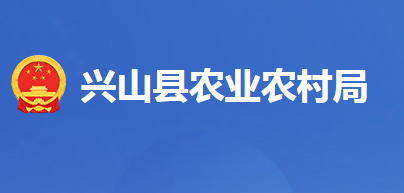 兴山县农业农村局